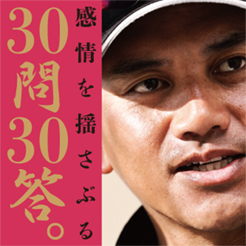 感情を揺さぶる

30問30答。